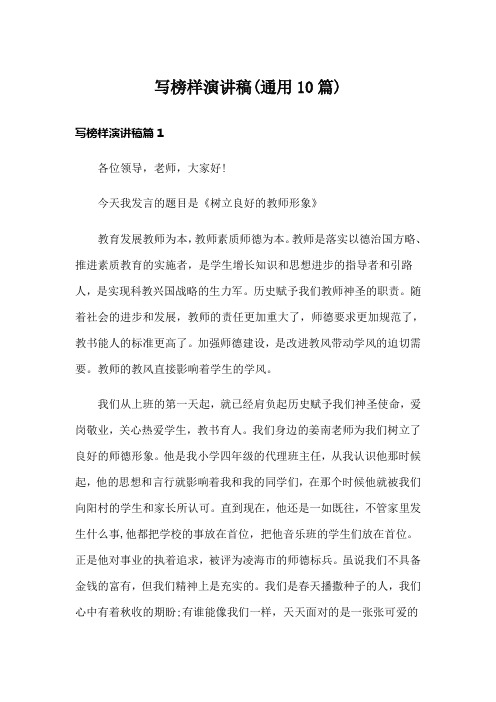 写榜样演讲稿(通用10篇)

写榜样演讲稿篇1

各位领导，老师，大家好!

今天我发言的题目是《树立良好的教师形象》

教育发展教师为本，教师素质师德为本。教师是落实以德治国方略、推进素质教育的实施者，是学生增长知识和思想进步的指导者和引路人，是实现科教兴国战略的生力军。历史赋予我们教师神圣的职责。随着社会的进步和发展，教师的责任更加重大了，师德要求更加规范了，教书能人的标准更高了。加强师德建设，是改进教风带动学风的迫切需要。教师的教风直接影响着学生的学风。

我们从上班的第一天起，就已经肩负起历史赋予我们神圣使命，爱岗敬业，关心热爱学生，教书育人。我们身边的姜南老师为我们树立了良好的师德形象。他是我小学四年级的代理班主任，从我认识他那时候起，他的思想和言行就影响着我和我的同学们，在那个时候他就被我们向阳村的学生和家长所认可。直到现在，他还是一如既往，不管家里发生什么事，他都把学校的事放在首位，把他音乐班的学生们放在首位。正是他对事业的执着追求，被评为凌海市的师德标兵。虽说我们不具备金钱的富有，但我们精神上是充实的。我们是春天播撒种子的人，我们心中有着秋收的期盼;有谁能像我们一样，天天面对的是一张张可爱的